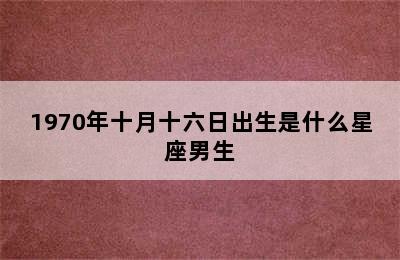 1970年十月十六日出生是什么星座男生